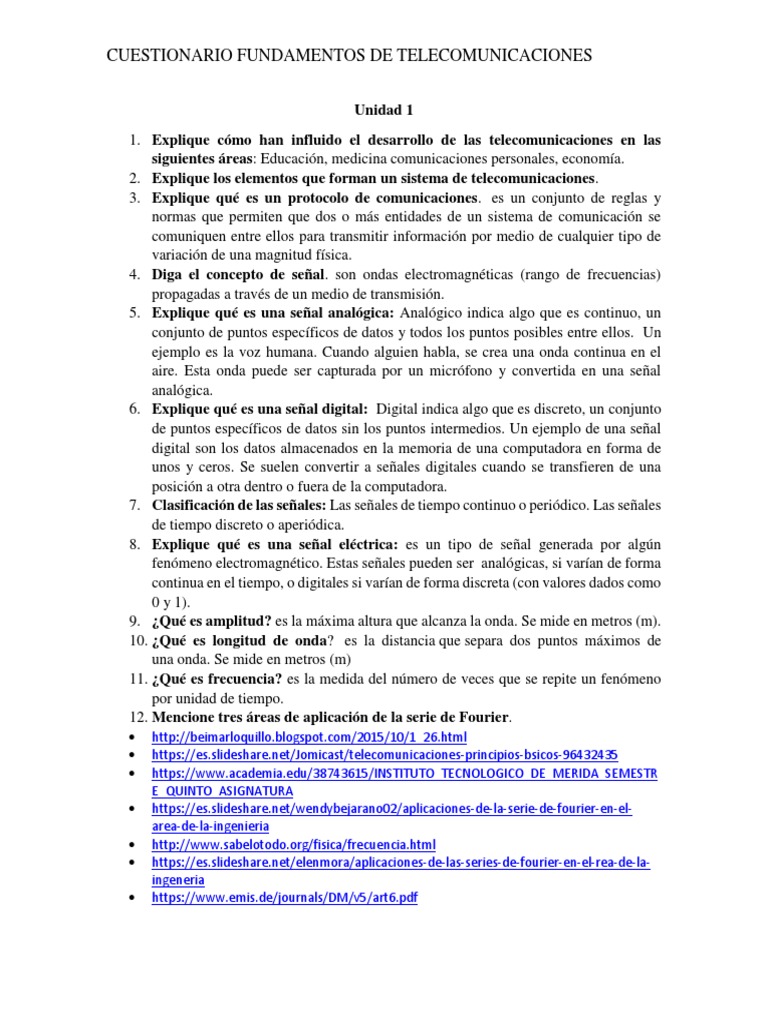 CUESTIONARIO FUNDAMENTOS DE TELECOMUNICACIONES

Unidad 1

1. Explique cómo han influido el desarrollo de las telecomunicaciones en las siguientes áreas: Educación, medicina comunicaciones personales, economía.
2. Explique los elementos que forman un sistema de telecomunicaciones.
3. Explique qué es un protocolo de comunicaciones. es un conjunto de reglas y normas que permiten que dos o más entidades de un sistema de comunicación se comuniquen entre ellos para transmitir información por medio de cualquier tipo de variación de una magnitud física.
4. Diga el concepto de señal. son ondas electromagnéticas (rango de frecuencias) propagadas a través de un medio de transmisión.
5. Explique qué es una señal analógica: Analógico indica algo que es continuo, un conjunto de puntos específicos de datos y todos los puntos posibles entre ellos. Un ejemplo es la voz humana. Cuando alguien habla, se crea una onda continua en el aire. Esta onda puede ser capturada por un micrófono y convertida en una señal analógica.
6. Explique qué es una señal digital: Digital indica algo que es discreto, un conjunto de puntos específicos de datos sin los puntos intermedios. Un ejemplo de una señal digital son los datos almacenados en la memoria de una computadora en forma de unos y ceros. Se suelen convertir a señales digitales cuando se transfieren de una posición a otra dentro o fuera de la computadora.
7. Clasificación de las señales: Las señales de tiempo continuo o periódico. Las señales de tiempo discreto o aperiódica.
8. Explique qué es una señal eléctrica: es un tipo de señal generada por algún fenómeno electromagnético. Estas señales pueden ser analógicas, si varían de forma continua en el tiempo, o digitales si varían de forma discreta (con valores dados como 0 y 1).
9. ¿Qué es amplitud? es la máxima altura que alcanza la onda. Se mide en metros (m).
10. ¿Qué es longitud de onda? es la distancia que separa dos puntos máximos de una onda. Se mide en metros (m)
11. ¿Qué es frecuencia? es la medida del número de veces que se repite un fenómeno por unidad de tiempo.
12. Mencione tres áreas de aplicación de la serie de Fourier.

• http://beimarloquillo.blogspot.com/2015/10/1_26.html
• https://es.slideshare.net/Jomicast/telecomunicaciones-principios-bsicos-96432435
• https://www.academia.edu/38743615/INSTITUTO_TECNOLOGICO_DE_MERIDA_SEMESTRE_QUINTO_ASIGNATURA
• https://es.slideshare.net/wendybejarano02/aplicaciones-de-la-serie-de-fourier-en-el-area-de-la-ingenieria
• http://www.sabelotodo.org/fisica/frecuencia.html
• https://es.slideshare.net/elenmora/aplicaciones-de-las-series-de-fourier-en-el-rea-de-la-ingeneria
• https://www.emis.de/journals/DM/v5/art6.pdf